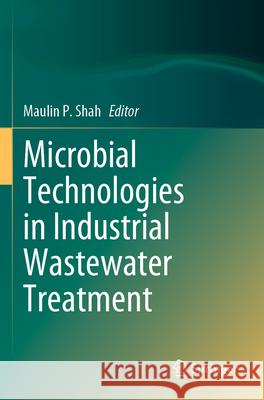 Maulin P. Shah Editor

Microbial Technologies in Industrial Wastewater Treatment

Kraina Książek